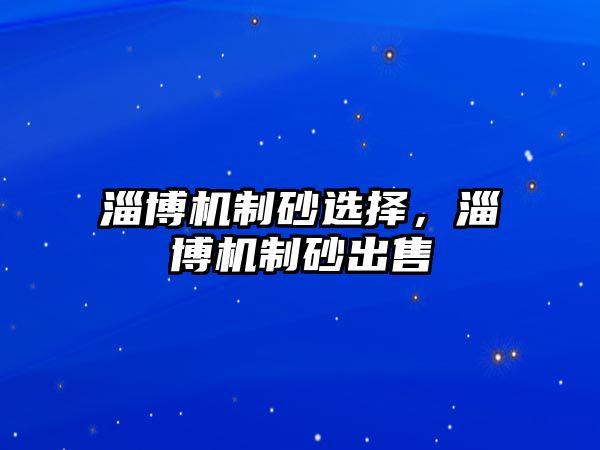 淄博机制砂选择，淄博机制砂出售